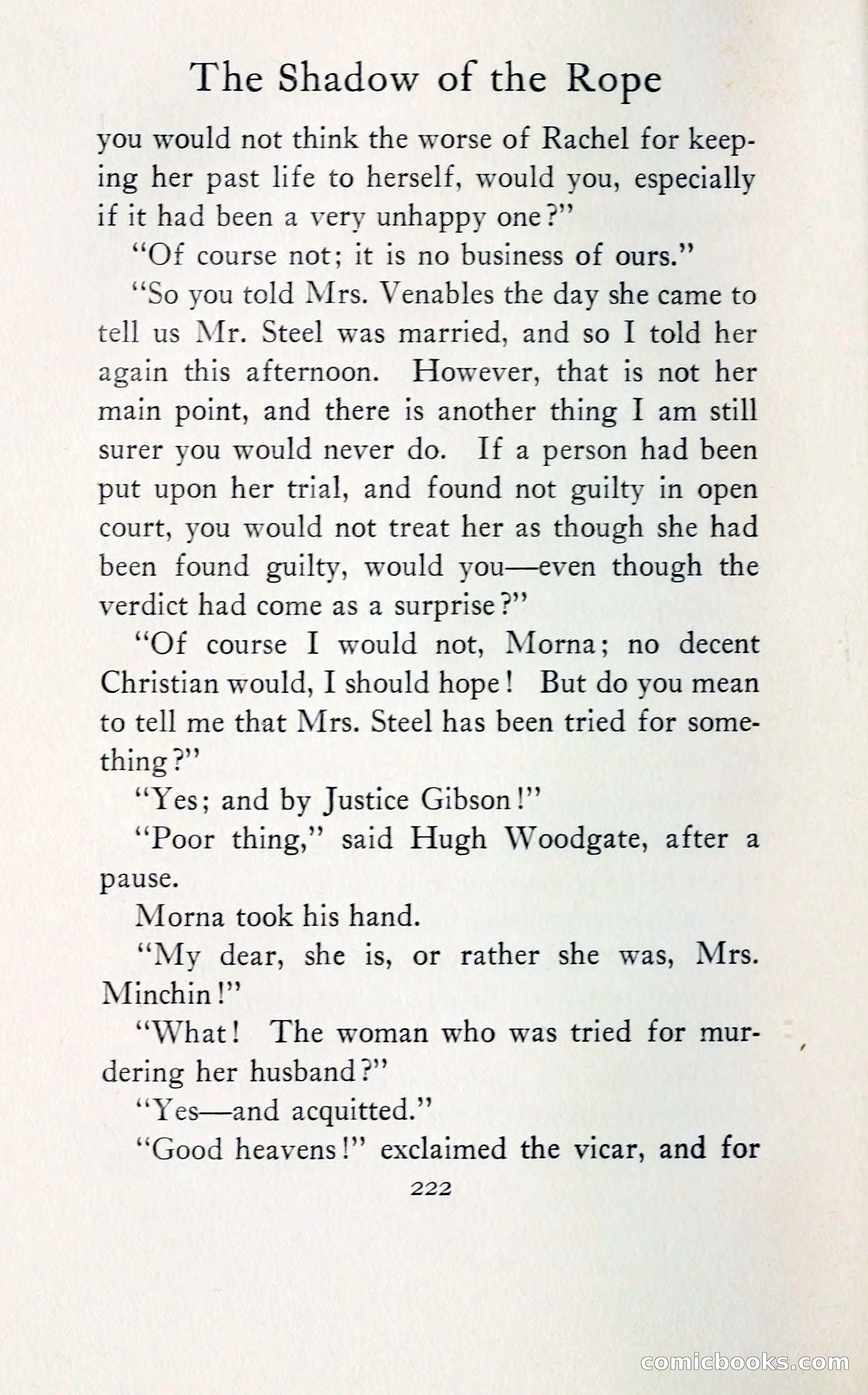 The Shadow of the Rope

you would not think the worse of Rachel for keeping her past life to herself, would you, especially if it had been a very unhappy one?"

"Of course not; it is no business of ours."

"So you told Mrs. Venables the day she came to tell us Mr. Steel was married, and so I told her again this afternoon. However, that is not her main point, and there is another thing I am still surer you would never do. If a person had been put upon her trial, and found not guilty in open court, you would not treat her as though she had been found guilty, would you—even though the verdict had come as a surprise?"

"Of course I would not, Morna; no decent Christian would, I should hope! But do you mean to tell me that Mrs. Steel has been tried for something?"

"Yes; and by Justice Gibson!"

"Poor thing," said Hugh Woodgate, after a pause.

Morna took his hand.

"My dear, she is, or rather she was, Mrs. Minchin!"

"What! The woman who was tried for murdering her husband?"

"Yes—and acquitted."

"Good heavens!" exclaimed the vicar, and for

222

comicbooks.com